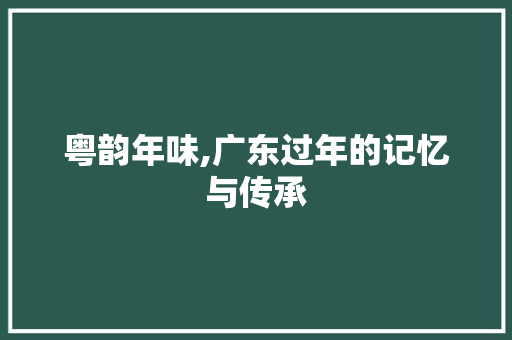 粤韵年味,广东过年的记忆与传承